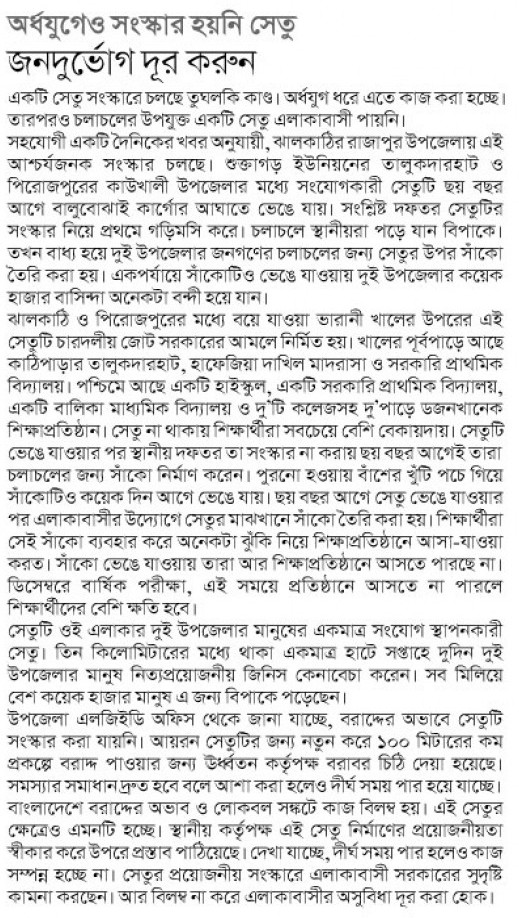 অর্ধযুগেও সংস্কার হয়নি সেতু
জনদুর্ভোগ দূর করুন

একটি সেতু সংস্কারে চলছে তুঘলকি কাণ্ড। অর্ধযুগ ধরে এতে কাজ করা হচ্ছে। তারপরও চলাচলের উপযুক্ত একটি সেতু এলাকাবাসী পায়নি।

সহযোগী একটি দৈনিকের খবর অনুযায়ী, ঝালকাঠির রাজাপুর উপজেলায় এই আশ্চর্যজনক সংস্কার চলছে। শুক্তাগড় ইউনিয়নের তালুকদারহাট ও পিরোজপুরের কাউখালী উপজেলার মধ্যে সংযোগকারী সেতুটি ছয় বছর আগে বালুবোঝাই কার্গোর আঘাতে ভেঙে যায়। সংশ্লিষ্ট দফতর সেতুটির সংস্কার নিয়ে প্রথমে গড়িমসি করে। চলাচলে স্থানীয়রা পড়ে যান বিপাকে। তখন বাধ্য হয়ে দুই উপজেলার জনগণের চলাচলের জন্য সেতুর উপর সাঁকো তৈরি করা হয়। একপর্যায়ে সাঁকোটিও ভেঙে যাওয়ায় দুই উপজেলার কয়েক হাজার বাসিন্দা অনেকটা বন্দী হয়ে যান।

ঝালকাঠি ও পিরোজপুরের মধ্যে বয়ে যাওয়া ভারানী খালের উপরের এই সেতুটি চারদলীয় জোট সরকারের আমলে নির্মিত হয়। খালের পূর্বপাড়ে আছে কাঠিপাড়ার তালুকদারহাট, হাফেজিয়া দাখিল মাদরাসা ও সরকারি প্রাথমিক বিদ্যালয়। পশ্চিমে আছে একটি হাইস্কুল, একটি সরকারি প্রাথমিক বিদ্যালয়, একটি বালিকা মাধ্যমিক বিদ্যালয় ও দু'টি কলেজসহ দু'পাড়ে ডজনখানেক শিক্ষাপ্রতিষ্ঠান। সেতু না থাকায় শিক্ষার্থীরা সবচেয়ে বেশি বেকায়দায়। সেতুটি ভেঙে যাওয়ার পর স্থানীয় দফতর তা সংস্কার না করায় ছয় বছর আগেই তারা চলাচলের জন্য সাঁকো নির্মাণ করেন। পুরনো হওয়ায় বাঁশের খুঁটি পচে গিয়ে সাঁকোটিও কয়েক দিন আগে ভেঙে যায়। ছয় বছর আগে সেতু ভেঙে যাওয়ার পর এলাকাবাসীর উদ্যোগে সেতুর মাঝখানে সাঁকো তৈরি করা হয়। শিক্ষার্থীরা সেই সাঁকো ব্যবহার করে অনেকটা ঝুঁকি নিয়ে শিক্ষাপ্রতিষ্ঠানে আসা-যাওয়া করত। সাঁকো ভেঙে যাওয়ায় তারা আর শিক্ষাপ্রতিষ্ঠানে আসতে পারছে না। ডিসেম্বরে বার্ষিক পরীক্ষা, এই সময়ে প্রতিষ্ঠানে আসতে না পারলে শিক্ষার্থীদের বেশি ক্ষতি হবে।

সেতুটি ওই এলাকার দুই উপজেলার মানুষের একমাত্র সংযোগ স্থাপনকারী সেতু। তিন কিলোমিটারের মধ্যে থাকা একমাত্র হাটে সপ্তাহে দুদিন দুই উপজেলার মানুষ নিত্যপ্রয়োজনীয় জিনিস কেনাবেচা করেন। সব মিলিয়ে বেশ কয়েক হাজার মানুষ এ জন্য বিপাকে পড়েছেন।

উপজেলা এলজিইডি অফিস থেকে জানা যাচ্ছে, বরাদ্দের অভাবে সেতুটি সংস্কার করা যায়নি। আয়রন সেতুটির জন্য নতুন করে ১০০ মিটারের কম প্রকল্পে বরাদ্দ পাওয়ার জন্য ঊর্ধ্বতন কর্তৃপক্ষ বরাবর চিঠি দেয়া হয়েছে। সমস্যার সমাধান দ্রুত হবে বলে আশা করা হলেও দীর্ঘ সময় পার হয়ে যাচ্ছে। বাংলাদেশে বরাদ্দের অভাব ও লোকবল সঙ্কটে কাজ বিলম্ব হয়। এই সেতুর ক্ষেত্রেও এমনটি হচ্ছে। স্থানীয় কর্তৃপক্ষ এই সেতু নির্মাণের প্রয়োজনীয়তা স্বীকার করে উপরে প্রস্তাব পাঠিয়েছে। দেখা যাচ্ছে, দীর্ঘ সময় পার হলেও কাজ সম্পন্ন হচ্ছে না। সেতুর প্রয়োজনীয় সংস্কারে এলাকাবাসী সরকারের সুদৃষ্টি কামনা করছেন। আর বিলম্ব না করে এলাকাবাসীর অসুবিধা দূর করা হোক।